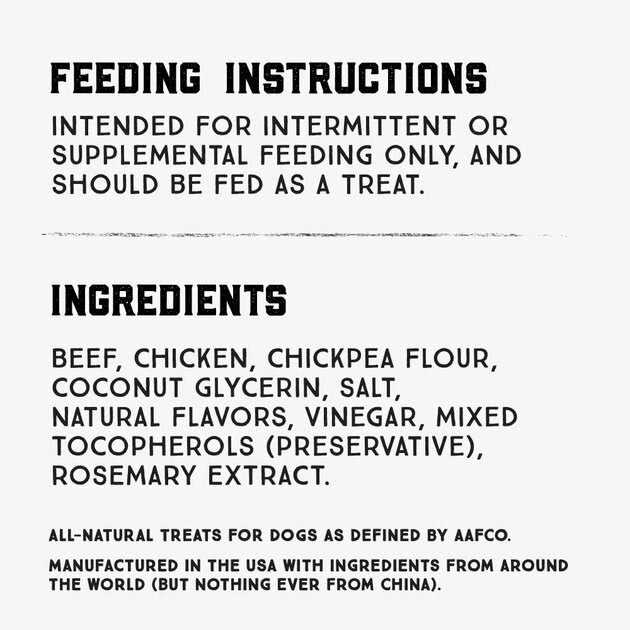 FEEDING INSTRUCTIONS

INTENDED FOR INTERMITTENT OR SUPPLEMENTAL FEEDING ONLY, AND SHOULD BE FED AS A TREAT.

INGREDIENTS

BEEF, CHICKEN, CHICKPEA FLOUR, COCONUT GLYCERIN, SALT, NATURAL FLAVORS, VINEGAR, MIXED TOCOPHEROLS (PRESERVATIVE), ROSEMARY EXTRACT.

ALL-NATURAL TREATS FOR DOGS AS DEFINED BY AAFCO.

MANUFACTURED IN THE USA WITH INGREDIENTS FROM AROUND THE WORLD (BUT NOTHING EVER FROM CHINA).